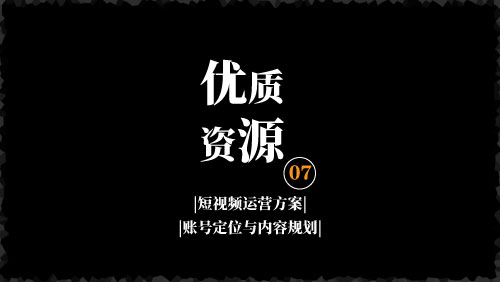 优质
资源

07

|短视频运营方案|

|账号定位与内容规划|